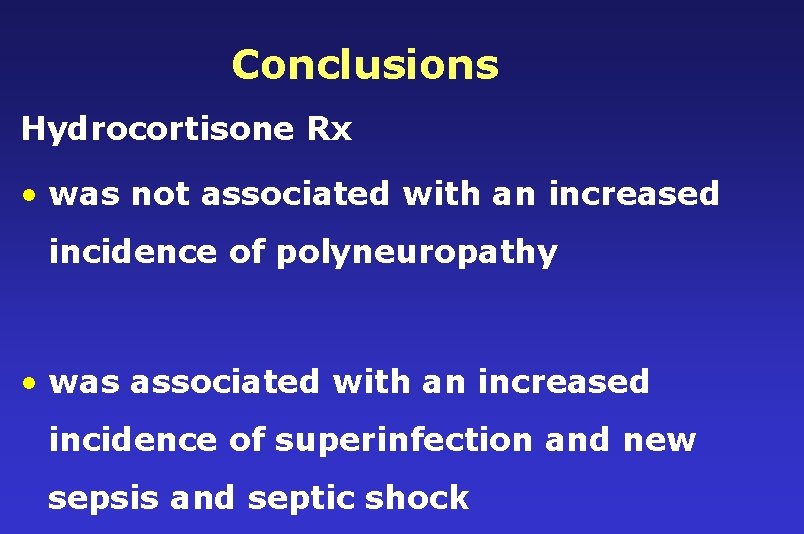 Conclusions

Hydrocortisone Rx

• was not associated with an increased incidence of polyneuropathy

• was associated with an increased incidence of superinfection and new sepsis and septic shock